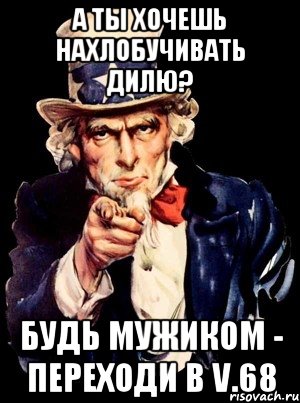 А ТЫ ХОЧЕШЬ НАХЛОБУЧИВАТЬ ДИЛЮ?

БУДЬ МУЖИКОМ - ПЕРЕХОДИ В V.68

risovach.ru